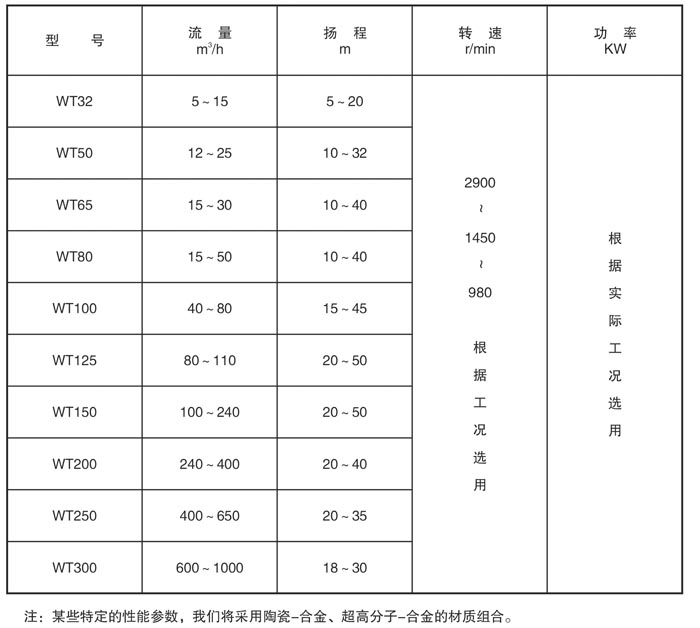 | 型　号 | 流 量 $m^3/h$ | 扬 程 m | 转 速 r/min | 功 率 KW |
|---|---|---|---|---|
| WT32 | 5 ~ 15 | 5 ~ 20 | 2900 ~ 1450 ~ 980 根据工况选用 | 根据实际工况选用 |
| WT50 | 12 ~ 25 | 10 ~ 32 | | |
| WT65 | 15 ~ 30 | 10 ~ 40 | | |
| WT80 | 15 ~ 50 | 10 ~ 40 | | |
| WT100 | 40 ~ 80 | 15 ~ 45 | | |
| WT125 | 80 ~ 110 | 20 ~ 50 | | |
| WT150 | 100 ~ 240 | 20 ~ 50 | | |
| WT200 | 240 ~ 400 | 20 ~ 40 | | |
| WT250 | 400 ~ 650 | 20 ~ 35 | | |
| WT300 | 600 ~ 1000 | 18 ~ 30 | | |

注：某些特定的性能参数，我们将采用陶瓷-合金、超高分子-合金的材质组合。